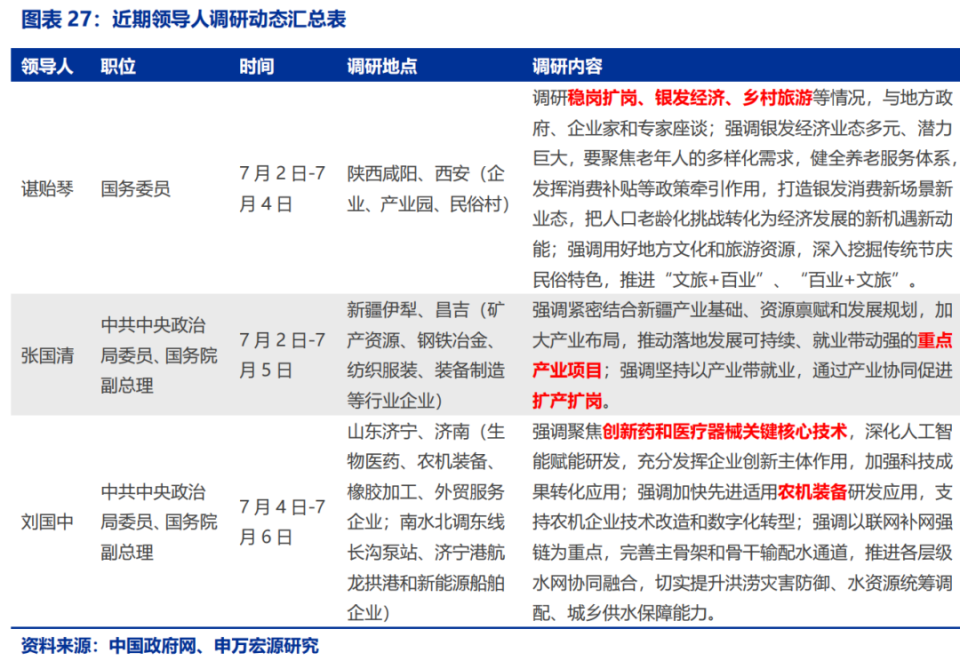 图表 27：近期领导人调研动态汇总表

| 领导人 | 职位 | 时间 | 调研地点 | 调研内容 |
|---|---|---|---|---|
| 谌贻琴 | 国务委员 | 7 月 2 日-7 月 4 日 | 陕西咸阳、西安（企业、产业园、民俗村） | 调研稳岗扩岗、银发经济、乡村旅游等情况，与地方政府、企业家和专家座谈；强调银发经济业态多元、潜力巨大，要聚焦老年人的多样化需求，健全养老服务体系，发挥消费补贴等政策牵引作用，打造银发消费新场景新业态，把人口老龄化挑战转化为经济发展的新机遇新动能；强调用好地方文化和旅游资源，深入挖掘传统节庆民俗特色，推进“文旅+百业”、“百业+文旅”。 |
| 张国清 | 中共中央政治局委员、国务院副总理 | 7 月 2 日-7 月 5 日 | 新疆伊犁、昌吉（矿产资源、钢铁冶金、纺织服装、装备制造等行业企业） | 强调紧密结合新疆产业基础、资源禀赋和发展规划，加大产业布局，推动落地发展可持续、就业带动强的重点产业项目；强调坚持以产业带就业，通过产业协同促进扩产扩岗。 |
| 刘国中 | 中共中央政治局委员、国务院副总理 | 7 月 4 日-7 月 6 日 | 山东济宁、济南（生物医药、农机装备、橡胶加工、外贸服务企业；南水北调东线长沟泵站、济宁港航龙拱港和新能源船舶企业） | 强调聚焦创新药和医疗器械关键核心技术，深化人工智能赋能研发，充分发挥企业创新主体作用，加强科技成果转化应用；强调加快先进适用农机装备研发应用，支持农机企业技术改造和数字化转型；强调以联网补网强链为重点，完善主骨架和骨干输配水通道，推进各层级水网协同融合，切实提升洪涝灾害防御、水资源统筹调配、城乡供水保障能力。 |

资料来源：中国政府网、申万宏源研究